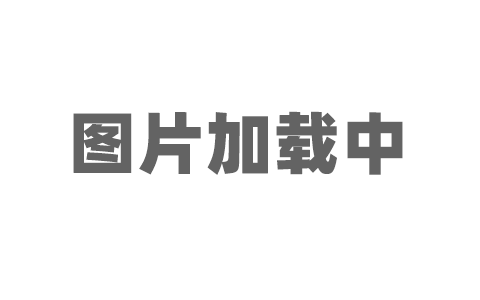 图片加载中